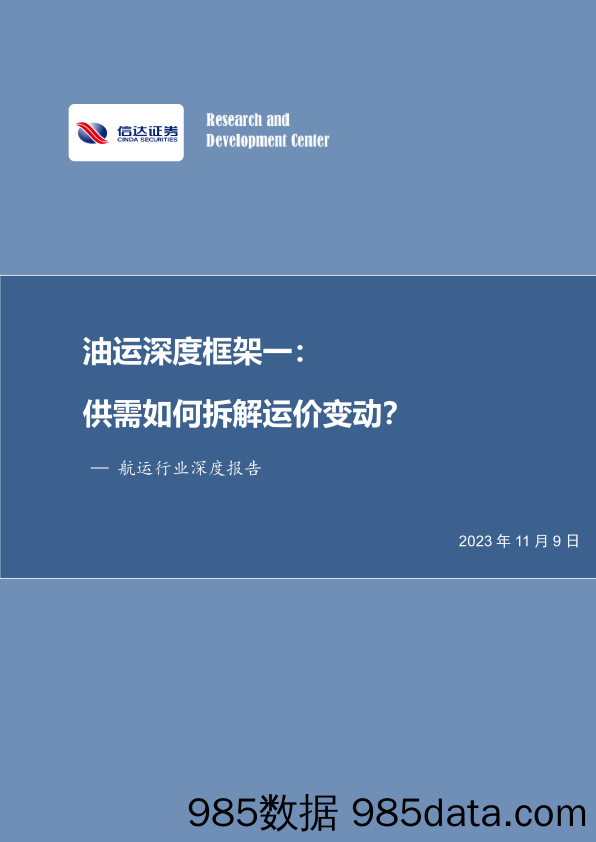 信达证券
CINDA SECURITIES

Research and Development Center

油运深度框架一：

供需如何拆解运价变动？

— 航运行业深度报告

2023 年 11 月 9 日

985数据 985data.com